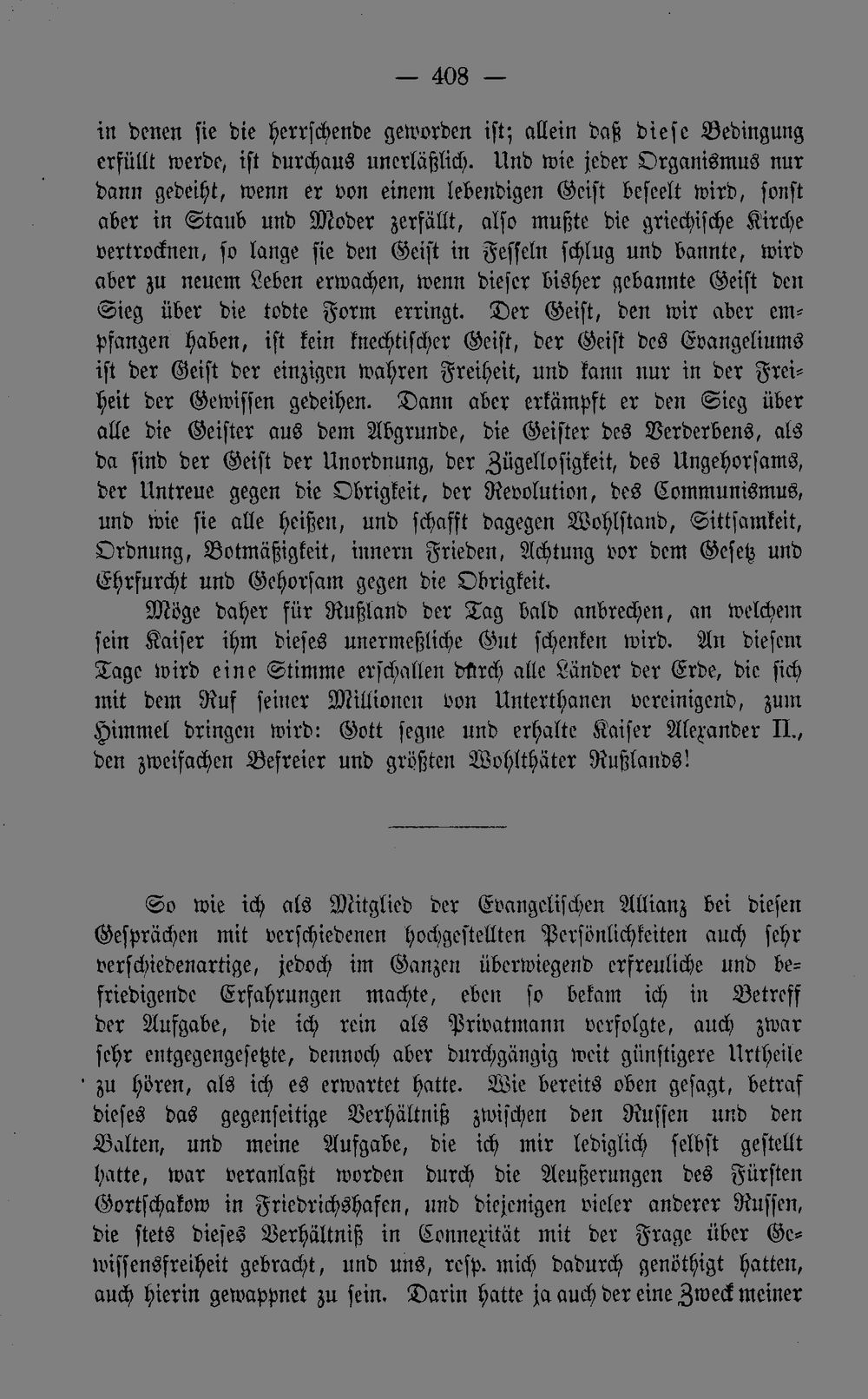 — 408 —

in denen sie die herrschende geworden ist; allein daß diese Bedingung erfüllt werde, ist durchaus unerläßlich. Und wie jeder Organismus nur dann gedeiht, wenn er von einem lebendigen Geist beseelt wird, sonst aber in Staub und Moder zerfällt, also mußte die griechische Kirche vertrocknen, so lange sie den Geist in Fesseln schlug und bannte, wird aber zu neuem Leben erwachen, wenn dieser bisher gebannte Geist den Sieg über die todte Form erringt. Der Geist, den wir aber empfangen haben, ist kein knechtischer Geist, der Geist des Evangeliums ist der Geist der einzigen wahren Freiheit, und kann nur in der Freiheit der Gewissen gedeihen. Dann aber erkämpft er den Sieg über alle die Geister aus dem Abgrunde, die Geister des Verderbens, als da sind der Geist der Unordnung, der Zügellosigkeit, des Ungehorsams, der Untreue gegen die Obrigkeit, der Revolution, des Communismus, und wie sie alle heißen, und schafft dagegen Wohlstand, Sittsamkeit, Ordnung, Botmäßigkeit, innern Frieden, Achtung vor dem Gesetz und Ehrfurcht und Gehorsam gegen die Obrigkeit.

Möge daher für Rußland der Tag bald anbrechen, an welchem sein Kaiser ihm dieses unermeßliche Gut schenken wird. An diesem Tage wird eine Stimme erschallen durch alle Länder der Erde, die sich mit dem Ruf seiner Millionen von Unterthanen vereinigend, zum Himmel dringen wird: Gott segne und erhalte Kaiser Alexander II., den zweifachen Befreier und größten Wohlthäter Rußlands!

So wie ich als Mitglied der Evangelischen Allianz bei diesen Gesprächen mit verschiedenen hochgestellten Persönlichkeiten auch sehr verschiedenartige, jedoch im Ganzen überwiegend erfreuliche und befriedigende Erfahrungen machte, eben so bekam ich in Betreff der Aufgabe, die ich rein als Privatmann verfolgte, auch zwar sehr entgegengesetzte, dennoch aber durchgängig weit günstigere Urtheile zu hören, als ich es erwartet hatte. Wie bereits oben gesagt, betraf dieses das gegenseitige Verhältniß zwischen den Russen und den Balten, und meine Aufgabe, die ich mir lediglich selbst gestellt hatte, war veranlaßt worden durch die Aeußerungen des Fürsten Gortschakow in Friedrichshafen, und diejenigen vieler anderer Russen, die stets dieses Verhältniß in Connexität mit der Frage über Gewissensfreiheit gebracht, und uns, resp. mich dadurch genöthigt hatten, auch hierin gewappnet zu sein. Darin hatte ja auch der eine Zweck meiner